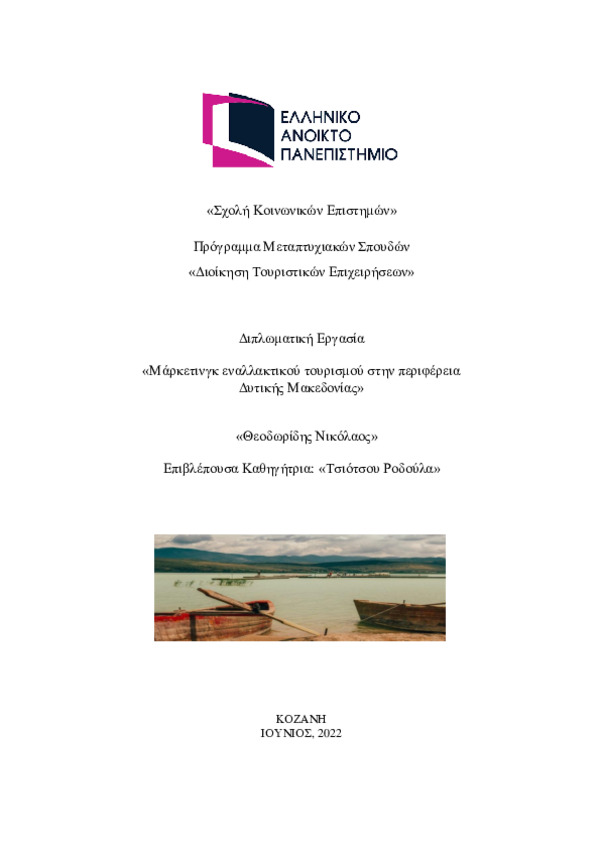 ΕΛΛΗΝΙΚΟ
ΑΝΟΙΚΤΟ
ΠΑΝΕΠΙΣΤΗΜΙΟ

«Σχολή Κοινωνικών Επιστημών»

Πρόγραμμα Μεταπτυχιακών Σπουδών
«Διοίκηση Τουριστικών Επιχειρήσεων»

Διπλωματική Εργασία

«Μάρκετινγκ εναλλακτικού τουρισμού στην περιφέρεια Δυτικής Μακεδονίας»

«Θεοδωρίδης Νικόλαος»

Επιβλέπουσα Καθηγήτρια: «Τσιότσου Ροδούλα»

ΚΟΖΑΝΗ
ΙΟΥΝΙΟΣ, 2022